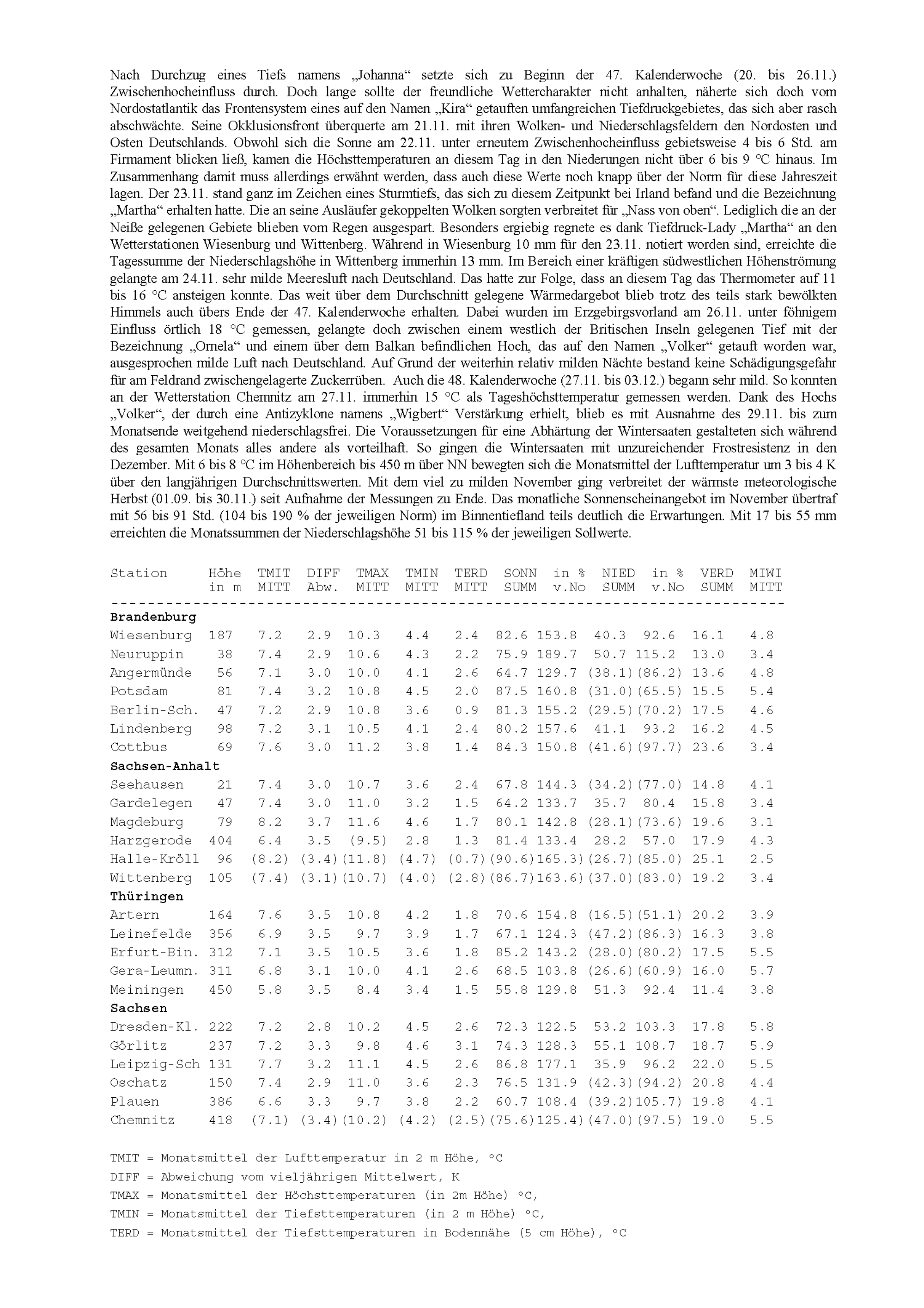 Nach Durchzug eines Tiefs namens „Johanna“ setzte sich zu Beginn der 47. Kalenderwoche (20. bis 26.11.) Zwischenhocheinfluss durch. Doch lange sollte der freundliche Wettercharakter nicht anhalten, näherte sich doch vom Nordostatlantik das Frontensystem eines auf den Namen „Kira“ getauften umfangreichen Tiefdruckgebietes, das sich aber rasch abschwächte. Seine Okklusionsfront überquerte am 21.11. mit ihren Wolken- und Niederschlagsfeldern den Nordosten und Osten Deutschlands. Obwohl sich die Sonne am 22.11. unter erneutem Zwischenhocheinfluss gebietsweise 4 bis 6 Std. am Firmament blicken ließ, kamen die Höchsttemperaturen an diesem Tag in den Niederungen nicht über 6 bis 9 °C hinaus. Im Zusammenhang damit muss allerdings erwähnt werden, dass auch diese Werte noch knapp über der Norm für diese Jahreszeit lagen. Der 23.11. stand ganz im Zeichen eines Sturmtiefs, das sich zu diesem Zeitpunkt bei Irland befand und die Bezeichnung „Martha“ erhalten hatte. Die an seine Ausläufer gekoppelten Wolken sorgten verbreitet für „Nass von oben“. Lediglich die an der Neiße gelegenen Gebiete blieben vom Regen ausgespart. Besonders ergiebig regnete es dank Tiefdruck-Lady „Martha“ an den Wetterstationen Wiesenburg und Wittenberg. Während in Wiesenburg 10 mm für den 23.11. notiert worden sind, erreichte die Tagessumme der Niederschlagshöhe in Wittenberg immerhin 13 mm. Im Bereich einer kräftigen südwestlichen Höhenströmung gelangte am 24.11. sehr milde Meeresluft nach Deutschland. Das hatte zur Folge, dass an diesem Tag das Thermometer auf 11 bis 16 °C ansteigen konnte. Das weit über dem Durchschnitt gelegene Wärmedargebot blieb trotz des teils stark bewölkten Himmels auch übers Ende der 47. Kalenderwoche erhalten. Dabei wurden im Erzgebirgsvorland am 26.11. unter föhnigem Einfluss örtlich 18 °C gemessen, gelangte doch zwischen einem westlich der Britischen Inseln gelegenen Tief mit der Bezeichnung „Ornela“ und einem über dem Balkan befindlichen Hoch, das auf den Namen „Volker“ getauft worden war, ausgesprochen milde Luft nach Deutschland. Auf Grund der weiterhin relativ milden Nächte bestand keine Schädigungsgefahr für am Feldrand zwischengelagerte Zuckerrüben. Auch die 48. Kalenderwoche (27.11. bis 03.12.) begann sehr mild. So konnten an der Wetterstation Chemnitz am 27.11. immerhin 15 °C als Tageshöchsttemperatur gemessen werden. Dank des Hochs „Volker“, der durch eine Antizyklone namens „Wigbert“ Verstärkung erhielt, blieb es mit Ausnahme des 29.11. bis zum Monatsende weitgehend niederschlagsfrei. Die Voraussetzungen für eine Abhärtung der Wintersaaten gestalteten sich während des gesamten Monats alles andere als vorteilhaft. So gingen die Wintersaaten mit unzureichender Frostresistenz in den Dezember. Mit 6 bis 8 °C im Höhenbereich bis 450 m über NN bewegten sich die Monatsmittel der Lufttemperatur um 3 bis 4 K über den langjährigen Durchschnittswerten. Mit dem viel zu milden November ging verbreitet der wärmste meteorologische Herbst (01.09. bis 30.11.) seit Aufnahme der Messungen zu Ende. Das monatliche Sonnenscheinangebot im November übertraf mit 56 bis 91 Std. (104 bis 190 % der jeweiligen Norm) im Binnentiefland teils deutlich die Erwartungen. Mit 17 bis 55 mm erreichten die Monatssummen der Niederschlagshöhe 51 bis 115 % der jeweiligen Sollwerte.

| Station | Höhe in m | TMIT MITT | DIFF Abw. | TMAX MITT | TMIN MITT | TERD MITT | SONN SUMM | in % v.No | NIED SUMM | in % v.No | VERD SUMM | MIWI MITT |
|---|---|---|---|---|---|---|---|---|---|---|---|---|
| **Brandenburg** | | | | | | | | | | | | |
| Wiesenburg | 187 | 7.2 | 2.9 | 10.3 | 4.4 | 2.4 | 82.6 | 153.8 | 40.3 | 92.6 | 16.1 | 4.8 |
| Neuruppin | 38 | 7.4 | 2.9 | 10.6 | 4.3 | 2.2 | 75.9 | 189.7 | 50.7 | 115.2 | 13.0 | 3.4 |
| Angermünde | 56 | 7.1 | 3.0 | 10.0 | 4.1 | 2.6 | 64.7 | 129.7 | (38.1) | (86.2) | 13.6 | 4.8 |
| Potsdam | 81 | 7.4 | 3.2 | 10.8 | 4.5 | 2.0 | 87.5 | 160.8 | (31.0) | (65.5) | 15.5 | 5.4 |
| Berlin-Sch. | 47 | 7.2 | 2.9 | 10.8 | 3.6 | 0.9 | 81.3 | 155.2 | (29.5) | (70.2) | 17.5 | 4.6 |
| Lindenberg | 98 | 7.2 | 3.1 | 10.5 | 4.1 | 2.4 | 80.2 | 157.6 | 41.1 | 93.2 | 16.2 | 4.5 |
| Cottbus | 69 | 7.6 | 3.0 | 11.2 | 3.8 | 1.4 | 84.3 | 150.8 | (41.6) | (97.7) | 23.6 | 3.4 |
| **Sachsen-Anhalt** | | | | | | | | | | | | |
| Seehausen | 21 | 7.4 | 3.0 | 10.7 | 3.6 | 2.4 | 67.8 | 144.3 | (34.2) | (77.0) | 14.8 | 4.1 |
| Gardelegen | 47 | 7.4 | 3.0 | 11.0 | 3.2 | 1.5 | 64.2 | 133.7 | 35.7 | 80.4 | 15.8 | 3.4 |
| Magdeburg | 79 | 8.2 | 3.7 | 11.6 | 4.6 | 1.7 | 80.1 | 142.8 | (28.1) | (73.6) | 19.6 | 3.1 |
| Harzgerode | 404 | 6.4 | 3.5 | (9.5) | 2.8 | 1.3 | 81.4 | 133.4 | 28.2 | 57.0 | 17.9 | 4.3 |
| Halle-Kröll | 96 | (8.2) | (3.4) | (11.8) | (4.7) | (0.7) | (90.6) | 165.3) | (26.7) | (85.0) | 25.1 | 2.5 |
| Wittenberg | 105 | (7.4) | (3.1) | (10.7) | (4.0) | (2.8) | (86.7) | 163.6) | (37.0) | (83.0) | 19.2 | 3.4 |
| **Thüringen** | | | | | | | | | | | | |
| Artern | 164 | 7.6 | 3.5 | 10.8 | 4.2 | 1.8 | 70.6 | 154.8 | (16.5) | (51.1) | 20.2 | 3.9 |
| Leinefelde | 356 | 6.9 | 3.5 | 9.7 | 3.9 | 1.7 | 67.1 | 124.3 | (47.2) | (86.3) | 16.3 | 3.8 |
| Erfurt-Bin. | 312 | 7.1 | 3.5 | 10.5 | 3.6 | 1.8 | 85.2 | 143.2 | (28.0) | (80.2) | 17.5 | 5.5 |
| Gera-Leumn. | 311 | 6.8 | 3.1 | 10.0 | 4.1 | 2.6 | 68.5 | 103.8 | (26.6) | (60.9) | 16.0 | 5.7 |
| Meiningen | 450 | 5.8 | 3.5 | 8.4 | 3.4 | 1.5 | 55.8 | 129.8 | 51.3 | 92.4 | 11.4 | 3.8 |
| **Sachsen** | | | | | | | | | | | | |
| Dresden-Kl. | 222 | 7.2 | 2.8 | 10.2 | 4.5 | 2.6 | 72.3 | 122.5 | 53.2 | 103.3 | 17.8 | 5.8 |
| Görlitz | 237 | 7.2 | 3.3 | 9.8 | 4.6 | 3.1 | 74.3 | 128.3 | 55.1 | 108.7 | 18.7 | 5.9 |
| Leipzig-Sch | 131 | 7.7 | 3.2 | 11.1 | 4.5 | 2.6 | 86.8 | 177.1 | 35.9 | 96.2 | 22.0 | 5.5 |
| Oschatz | 150 | 7.4 | 2.9 | 11.0 | 3.6 | 2.3 | 76.5 | 131.9 | (42.3) | (94.2) | 20.8 | 4.4 |
| Plauen | 386 | 6.6 | 3.3 | 9.7 | 3.8 | 2.2 | 60.7 | 108.4 | (39.2) | 105.7) | 19.8 | 4.1 |
| Chemnitz | 418 | (7.1) | (3.4) | (10.2) | (4.2) | (2.5) | (75.6) | 125.4) | (47.0) | (97.5) | 19.0 | 5.5 |

TMIT = Monatsmittel der Lufttemperatur in 2 m Höhe, °C
DIFF = Abweichung vom vieljährigen Mittelwert, K
TMAX = Monatsmittel der Höchsttemperaturen (in 2m Höhe) °C,
TMIN = Monatsmittel der Tiefsttemperaturen (in 2 m Höhe) °C,
TERD = Monatsmittel der Tiefsttemperaturen in Bodennähe (5 cm Höhe), °C